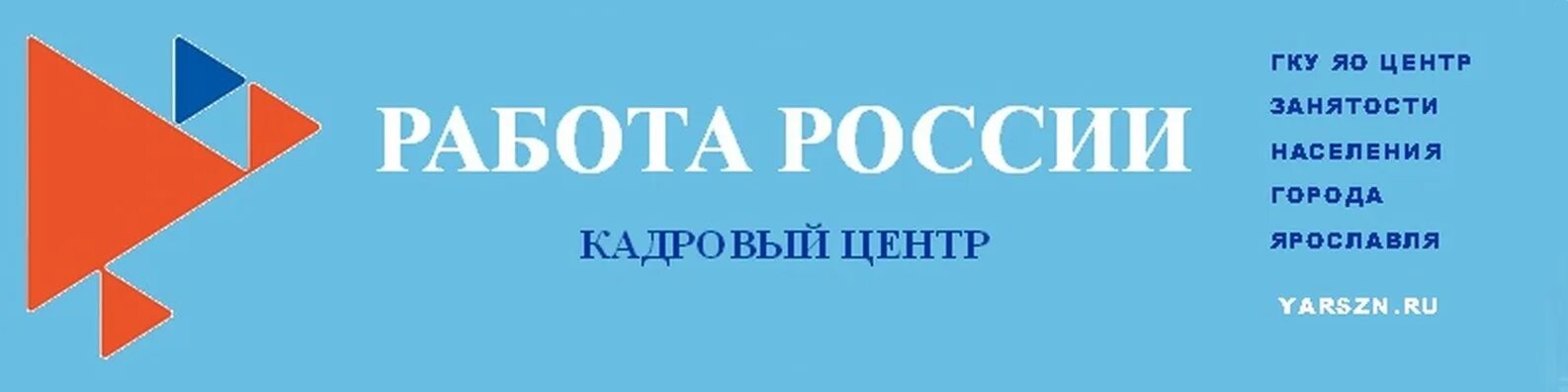 РАБОТА РОССИИ

КАДРОВЫЙ ЦЕНТР

ГКУ ЯО ЦЕНТР ЗАНЯТОСТИ НАСЕЛЕНИЯ ГОРОДА ЯРОСЛАВЛЯ

YARSZN.RU